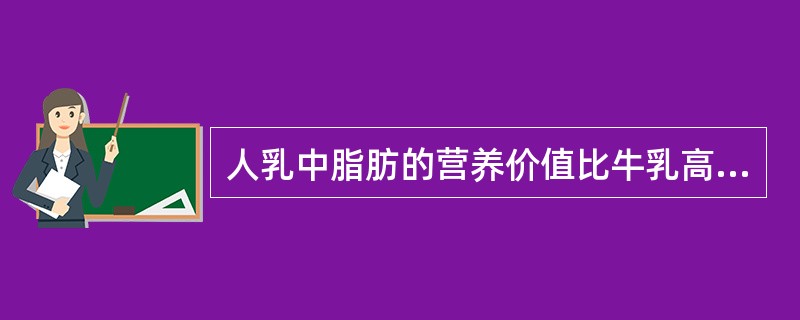 人乳中脂肪的营养价值比牛乳高...